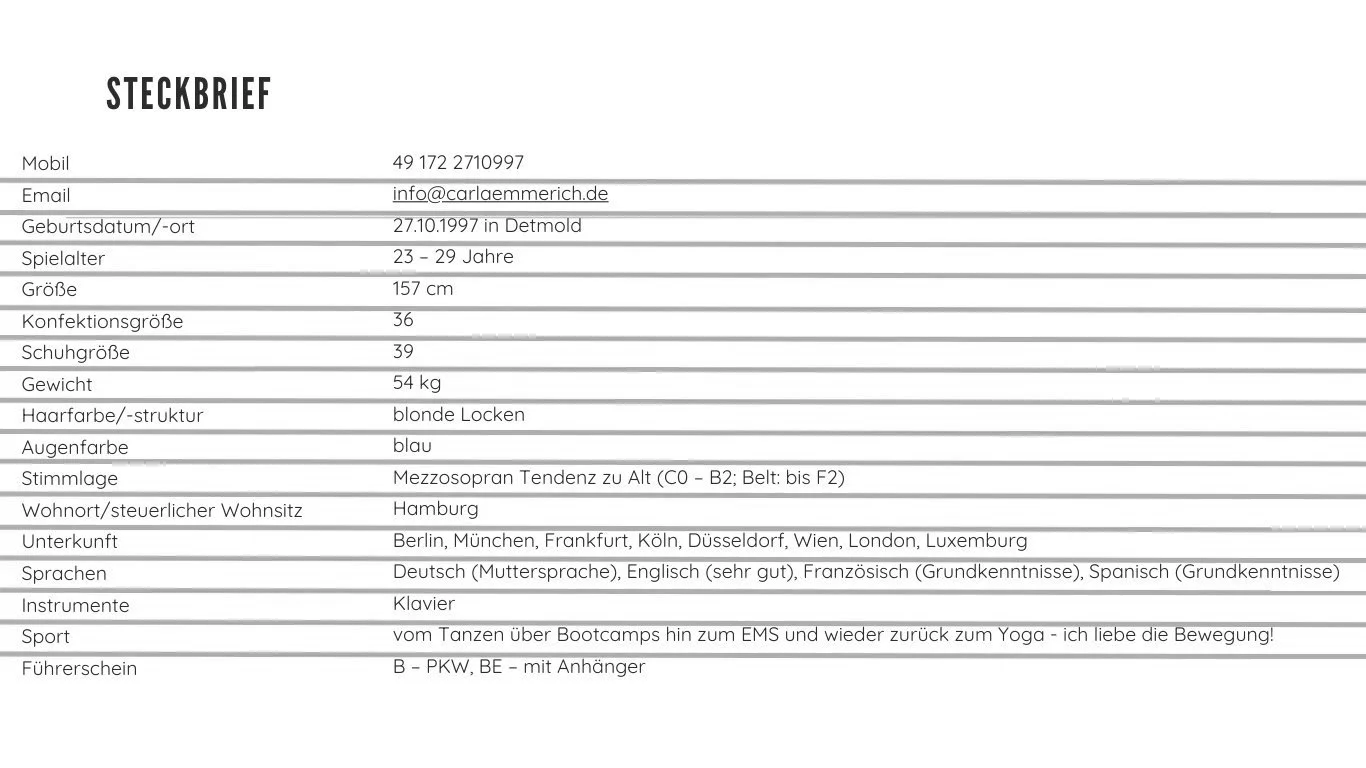 STECKBRIEF

| | |
|---|---|
| Mobil | 49 172 2710997 |
| Email | info@carlaemmerich.de |
| Geburtsdatum/-ort | 27.10.1997 in Detmold |
| Spielalter | 23 – 29 Jahre |
| Größe | 157 cm |
| Konfektionsgröße | 36 |
| Schuhgröße | 39 |
| Gewicht | 54 kg |
| Haarfarbe/-struktur | blonde Locken |
| Augenfarbe | blau |
| Stimmlage | Mezzosopran Tendenz zu Alt (C0 – B2; Belt: bis F2) |
| Wohnort/steuerlicher Wohnsitz | Hamburg |
| Unterkunft | Berlin, München, Frankfurt, Köln, Düsseldorf, Wien, London, Luxemburg |
| Sprachen | Deutsch (Muttersprache), Englisch (sehr gut), Französisch (Grundkenntnisse), Spanisch (Grundkenntnisse) |
| Instrumente | Klavier |
| Sport | vom Tanzen über Bootcamps hin zum EMS und wieder zurück zum Yoga - ich liebe die Bewegung! |
| Führerschein | B – PKW, BE – mit Anhänger |